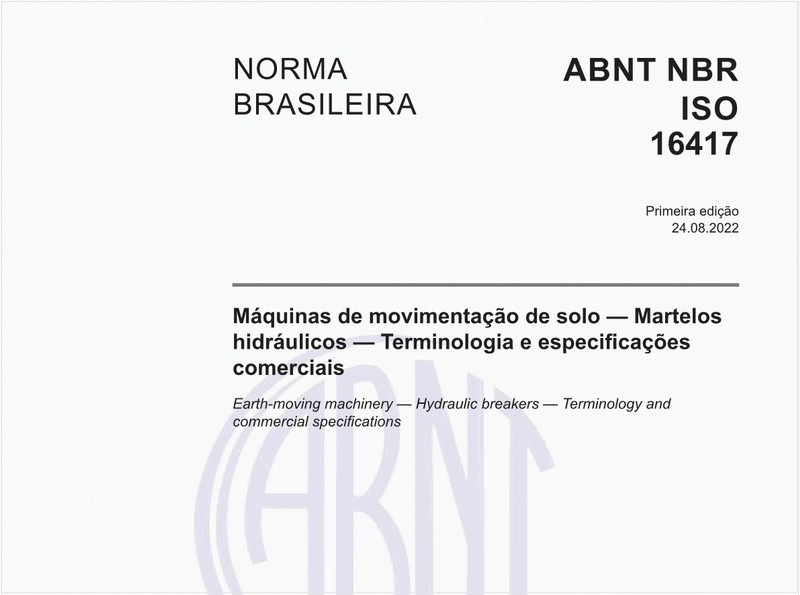 NORMA BRASILEIRA

ABNT NBR ISO 16417

Primeira edição
24.08.2022

Máquinas de movimentação de solo — Martelos hidráulicos — Terminologia e especificações comerciais

Earth-moving machinery — Hydraulic breakers — Terminology and commercial specifications

ABNT